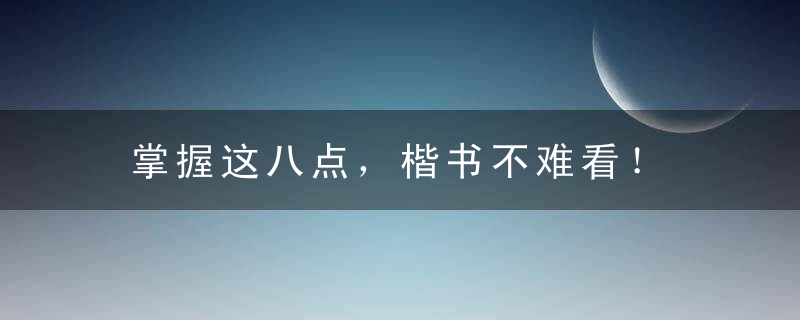 掌握这八点，楷书不难看！